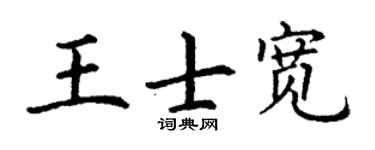 王士宽

词典网